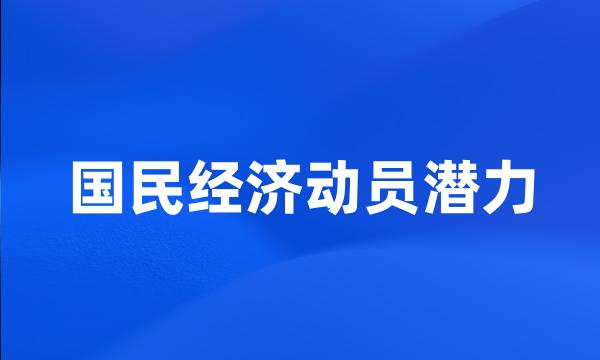 国民经济动员潜力